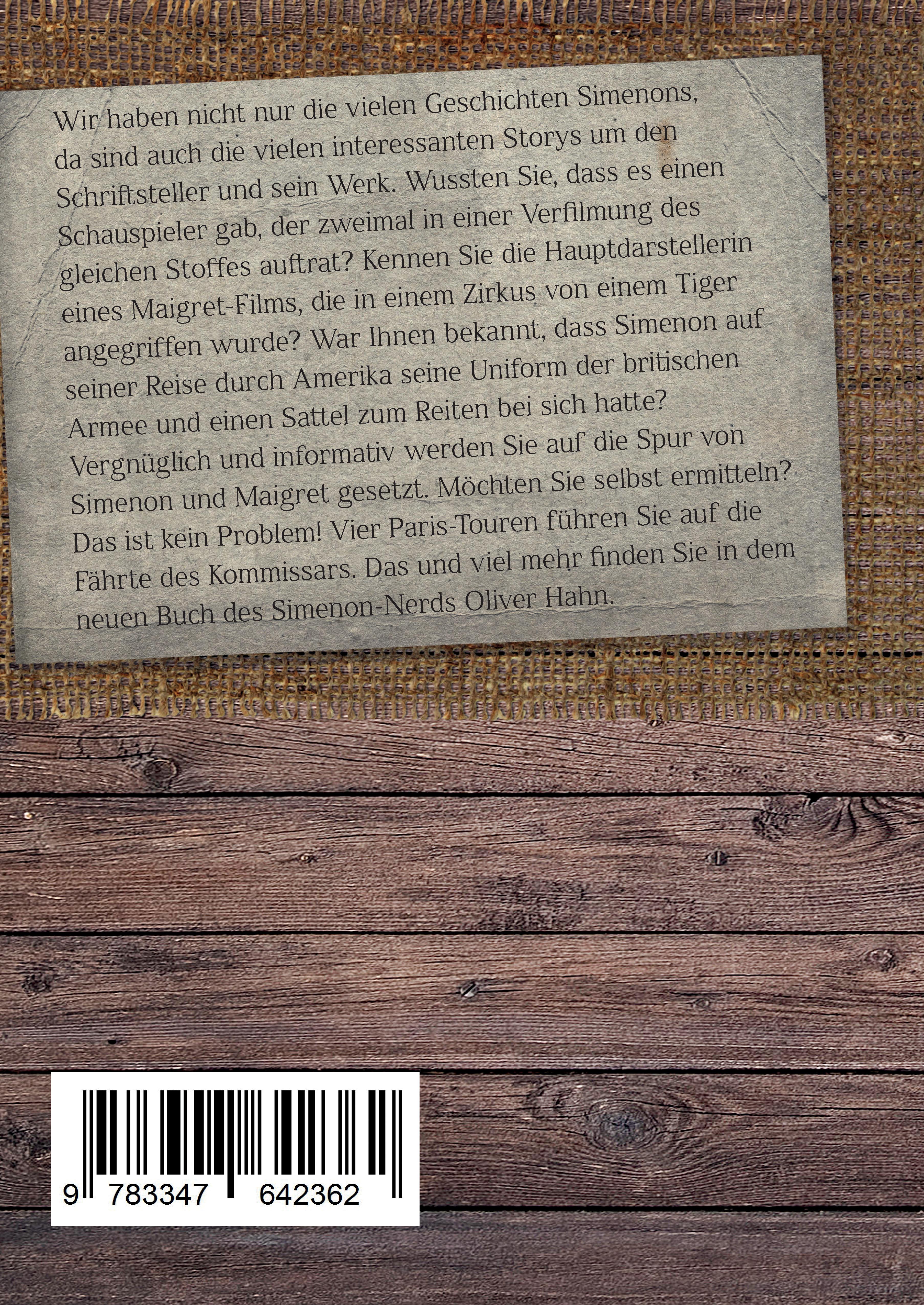 Wir haben nicht nur die vielen Geschichten Simenons, da sind auch die vielen interessanten Storys um den Schriftsteller und sein Werk. Wussten Sie, dass es einen Schauspieler gab, der zweimal in einer Verfilmung des gleichen Stoffes auftrat? Kennen Sie die Hauptdarstellerin eines Maigret-Films, die in einem Zirkus von einem Tiger angegriffen wurde? War Ihnen bekannt, dass Simenon auf seiner Reise durch Amerika seine Uniform der britischen Armee und einen Sattel zum Reiten bei sich hatte? Vergnüglich und informativ werden Sie auf die Spur von Simenon und Maigret gesetzt. Möchten Sie selbst ermitteln? Das ist kein Problem! Vier Paris-Touren führen Sie auf die Fährte des Kommissars. Das und viel mehr finden Sie in dem neuen Buch des Simenon-Nerds Oliver Hahn.

9 783347 642362